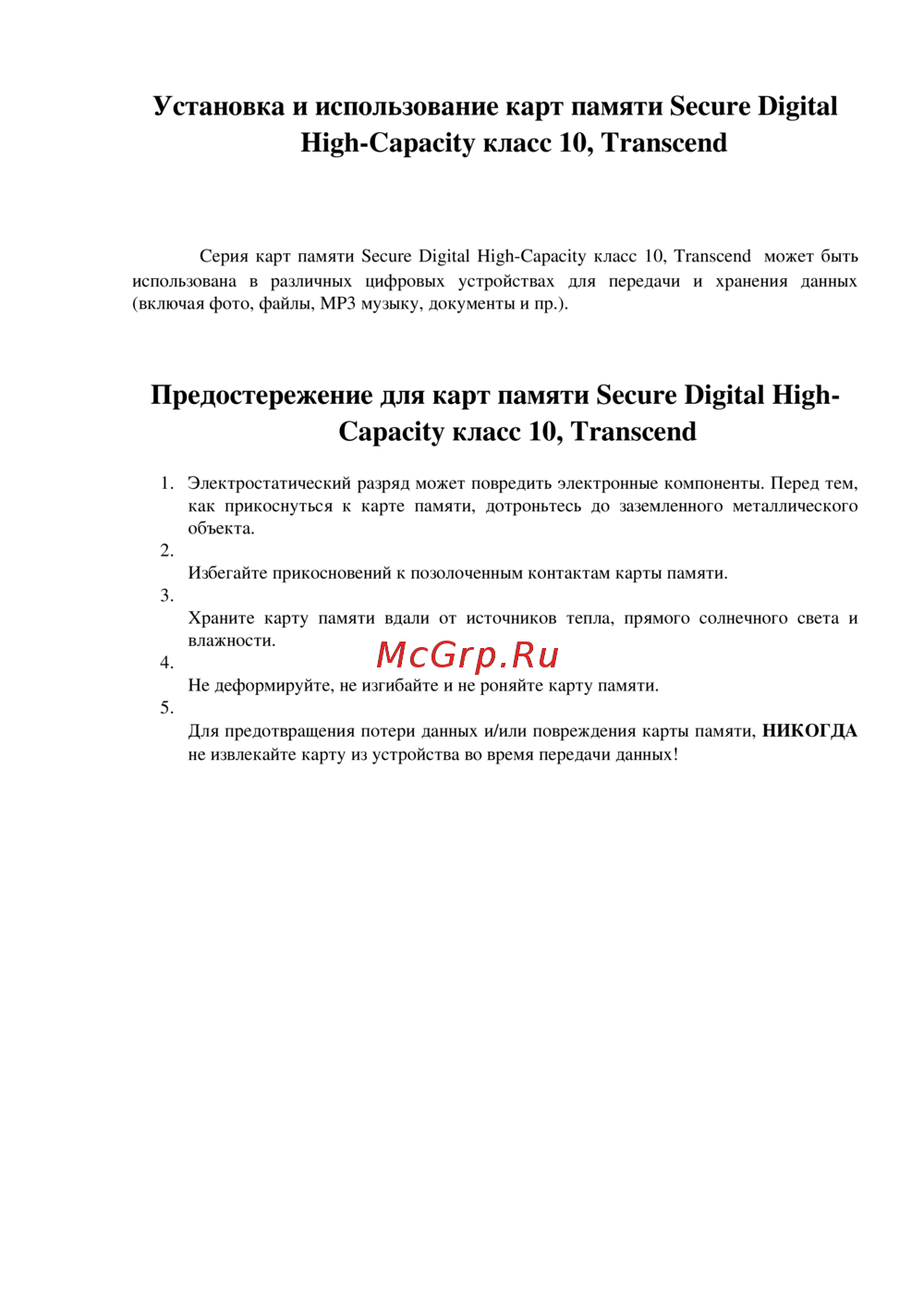 Установка и использование карт памяти Secure Digital High-Capacity класс 10, Transcend

Серия карт памяти Secure Digital High-Capacity класс 10, Transcend может быть использована в различных цифровых устройствах для передачи и хранения данных (включая фото, файлы, MP3 музыку, документы и пр.).

Предостережение для карт памяти Secure Digital High-Capacity класс 10, Transcend

1. Электростатический разряд может повредить электронные компоненты. Перед тем, как прикоснуться к карте памяти, дотроньтесь до заземленного металлического объекта.
2.
Избегайте прикосновений к позолоченным контактам карты памяти.
3.
Храните карту памяти вдали от источников тепла, прямого солнечного света и влажности.
4.
Не деформируйте, не изгибайте и не роняйте карту памяти.
5.
Для предотвращения потери данных и/или повреждения карты памяти, НИКОГДА не извлекайте карту из устройства во время передачи данных!

McGrp.Ru